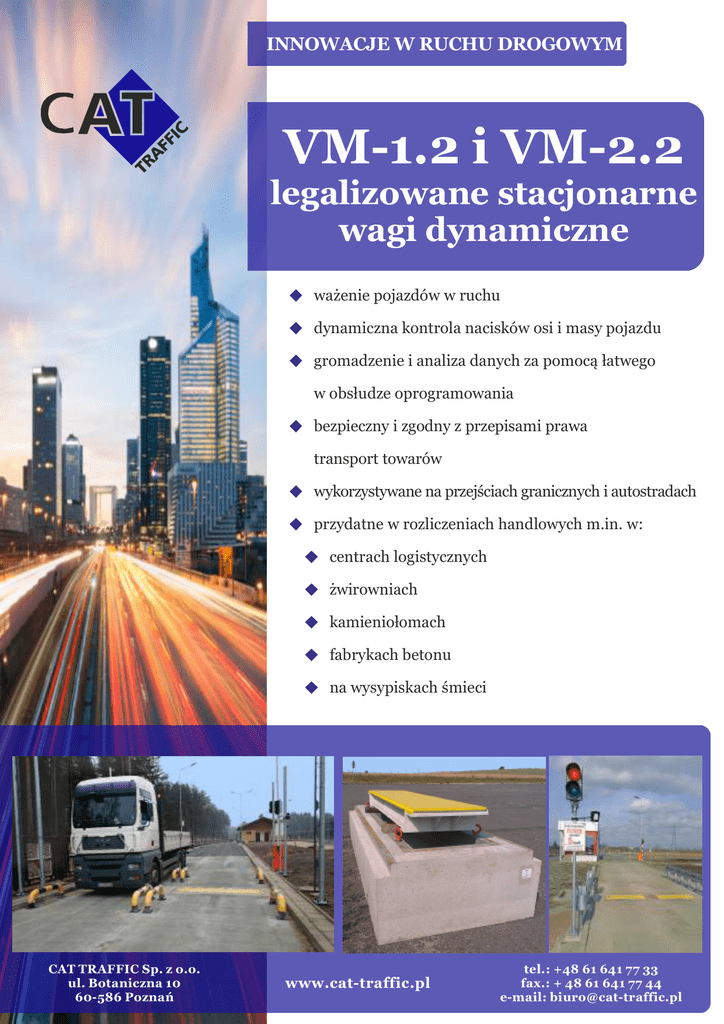 INNOWACJE W RUCHU DROGOWYM

CAT TRAFFIC

VM-1.2 i VM-2.2
legalizowane stacjonarne wagi dynamiczne

◆ ważenie pojazdów w ruchu
◆ dynamiczna kontrola nacisków osi i masy pojazdu
◆ gromadzenie i analiza danych za pomocą łatwego w obsłudze oprogramowania
◆ bezpieczny i zgodny z przepisami prawa transport towarów
◆ wykorzystywane na przejściach granicznych i autostradach
◆ przydatne w rozliczeniach handlowych m.in. w:
◆ centrach logistycznych
◆ żwirowniach
◆ kamieniołomach
◆ fabrykach betonu
◆ na wysypiskach śmieci

CAT TRAFFIC Sp. z o.o.
ul. Botaniczna 10
60-586 Poznań

www.cat-traffic.pl

tel.: +48 61 641 77 33
fax.: + 48 61 641 77 44
e-mail: biuro@cat-traffic.pl